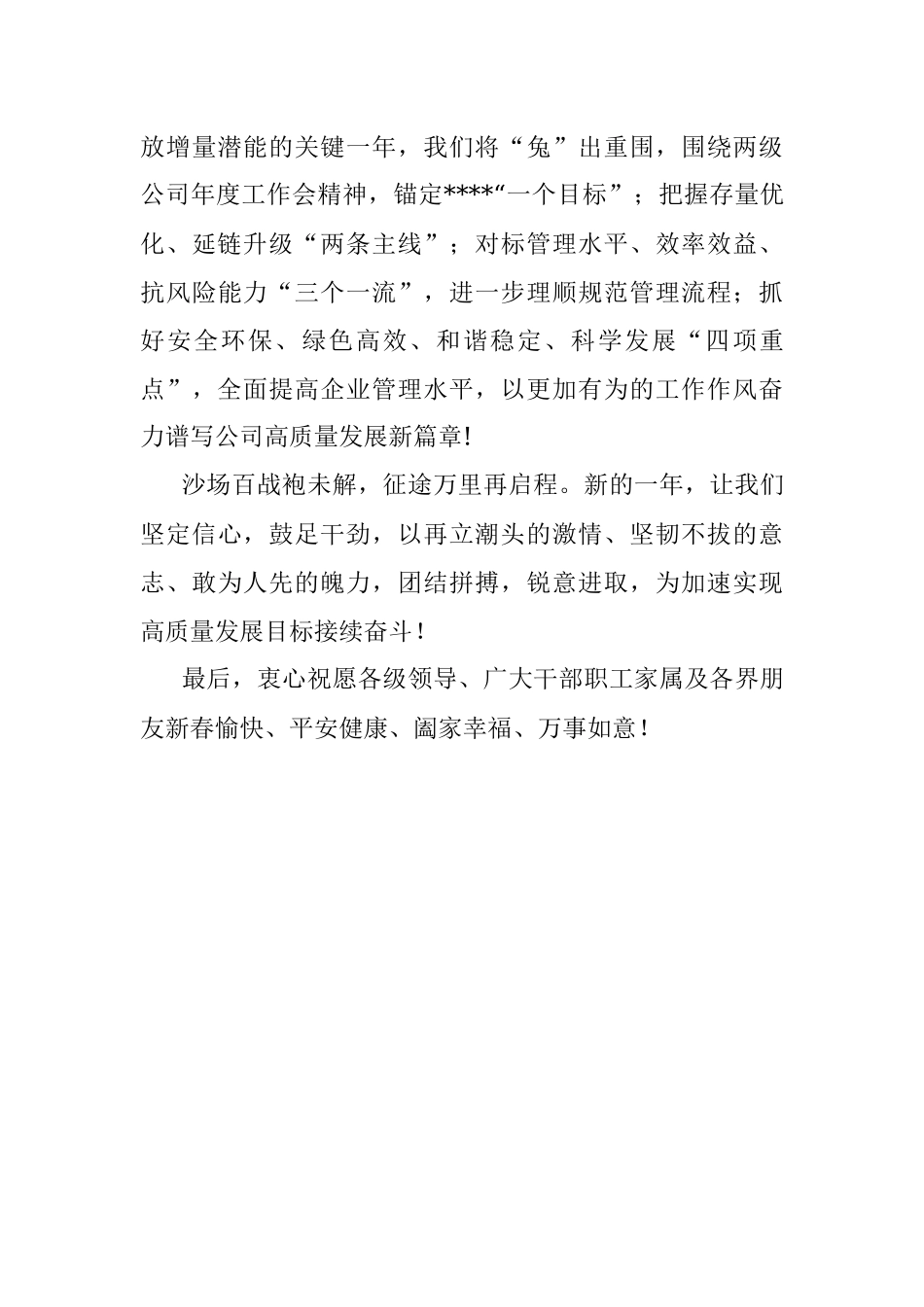 放增量潜能的关键一年，我们将“兔”出重围，围绕两级公司年度工作会精神，锚定****“一个目标”；把握存量优化、延链升级“两条主线”；对标管理水平、效率效益、抗风险能力“三个一流”，进一步理顺规范管理流程；抓好安全环保、绿色高效、和谐稳定、科学发展“四项重点”，全面提高企业管理水平，以更加有为的工作作风奋力谱写公司高质量发展新篇章!

沙场百战袍未解，征途万里再启程。新的一年，让我们坚定信心，鼓足干劲，以再立潮头的激情、坚韧不拔的意志、敢为人先的魄力，团结拼搏，锐意进取，为加速实现高质量发展目标接续奋斗！

最后，衷心祝愿各级领导、广大干部职工家属及各界朋友新春愉快、平安健康、阖家幸福、万事如意！